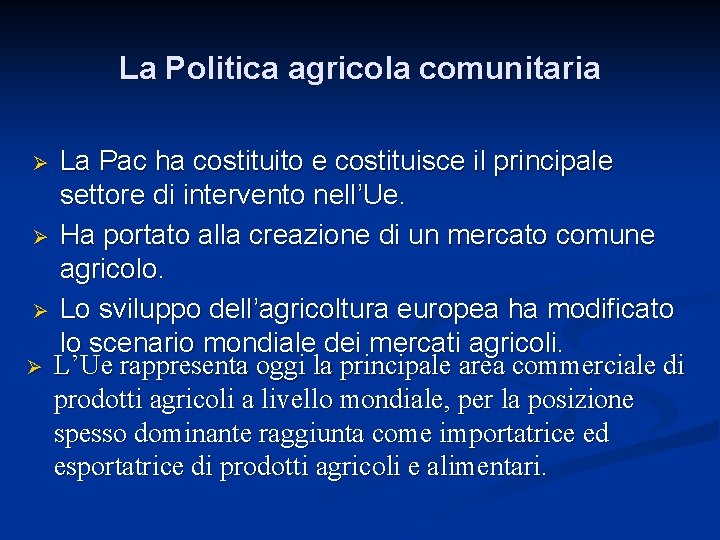 La Politica agricola comunitaria

➢ La Pac ha costituito e costituisce il principale settore di intervento nell'Ue.

➢ Ha portato alla creazione di un mercato comune agricolo.

➢ Lo sviluppo dell'agricoltura europea ha modificato lo scenario mondiale dei mercati agricoli.

➢ L'Ue rappresenta oggi la principale area commerciale di prodotti agricoli a livello mondiale, per la posizione spesso dominante raggiunta come importatrice ed esportatrice di prodotti agricoli e alimentari.